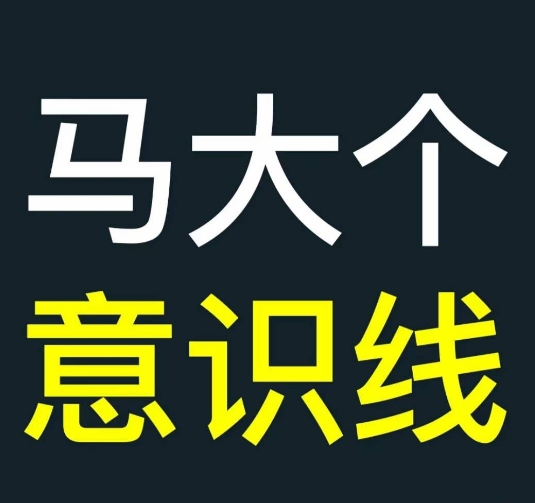 马大个
意识线